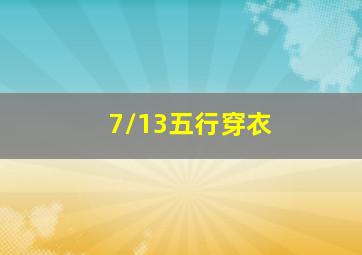 7/13五行穿衣